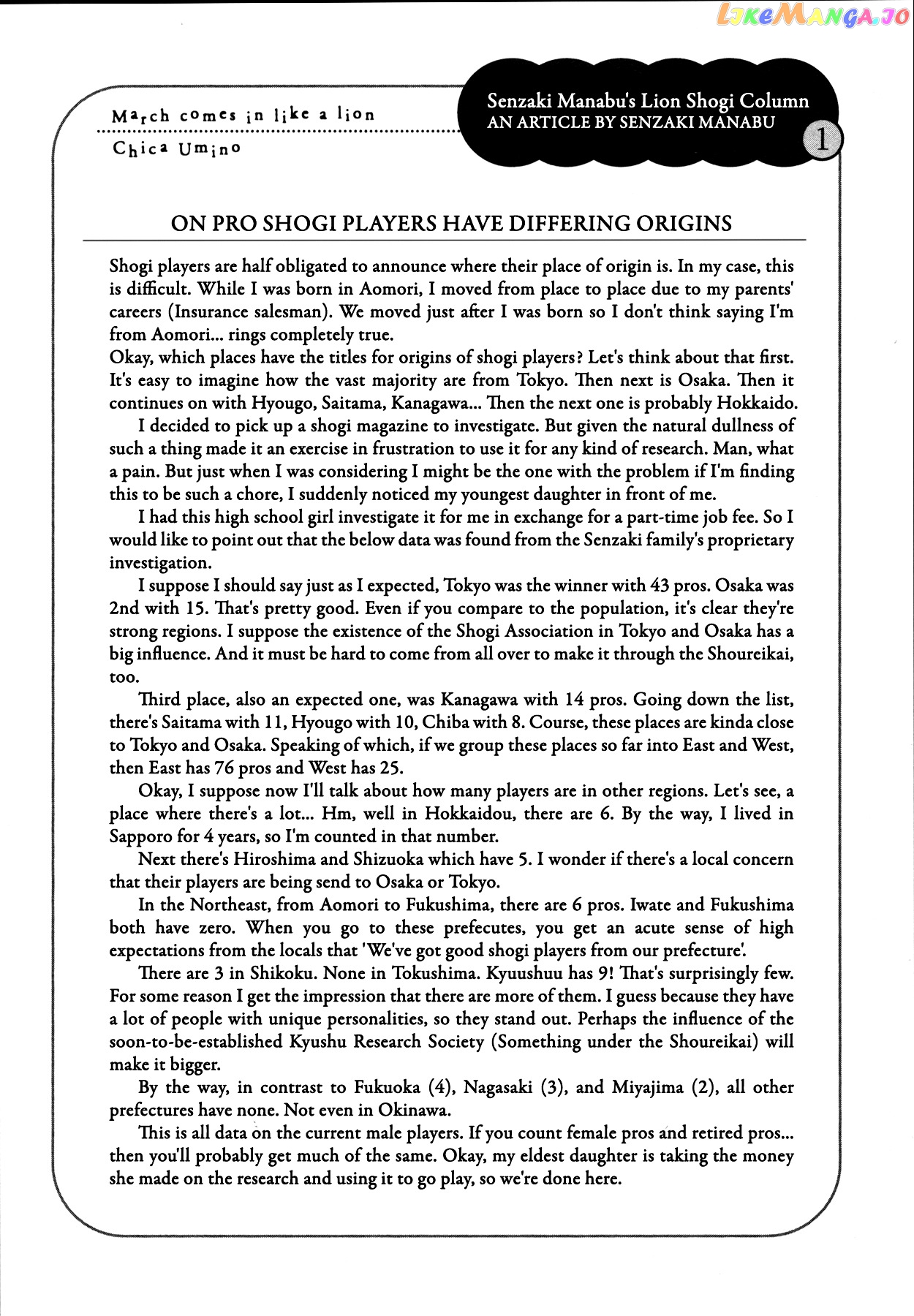 LikeManga.io

March comes in like a lion

Chica Umino

Senzaki Manabu's Lion Shogi Column
AN ARTICLE BY SENZAKI MANABU

1

ON PRO SHOGI PLAYERS HAVE DIFFERING ORIGINS

Shogi players are half obligated to announce where their place of origin is. In my case, this is difficult. While I was born in Aomori, I moved from place to place due to my parents' careers (Insurance salesman). We moved just after I was born so I don't think saying I'm from Aomori... rings completely true.
Okay, which places have the titles for origins of shogi players? Let's think about that first. It's easy to imagine how the vast majority are from Tokyo. Then next is Osaka. Then it continues on with Hyougo, Saitama, Kanagawa... Then the next one is probably Hokkaido.

I decided to pick up a shogi magazine to investigate. But given the natural dullness of such a thing made it an exercise in frustration to use it for any kind of research. Man, what a pain. But just when I was considering I might be the one with the problem if I'm finding this to be such a chore, I suddenly noticed my youngest daughter in front of me.

I had this high school girl investigate it for me in exchange for a part-time job fee. So I would like to point out that the below data was found from the Senzaki family's proprietary investigation.

I suppose I should say just as I expected, Tokyo was the winner with 43 pros. Osaka was 2nd with 15. That's pretty good. Even if you compare to the population, it's clear they're strong regions. I suppose the existence of the Shogi Association in Tokyo and Osaka has a big influence. And it must be hard to come from all over to make it through the Shoureikai, too.

Third place, also an expected one, was Kanagawa with 14 pros. Going down the list, there's Saitama with 11, Hyougo with 10, Chiba with 8. Course, these places are kinda close to Tokyo and Osaka. Speaking of which, if we group these places so far into East and West, then East has 76 pros and West has 25.

Okay, I suppose now I'll talk about how many players are in other regions. Let's see, a place where there's a lot... Hm, well in Hokkaidou, there are 6. By the way, I lived in Sapporo for 4 years, so I'm counted in that number.

Next there's Hiroshima and Shizuoka which have 5. I wonder if there's a local concern that their players are being send to Osaka or Tokyo.

In the Northeast, from Aomori to Fukushima, there are 6 pros. Iwate and Fukushima both have zero. When you go to these prefecutes, you get an acute sense of high expectations from the locals that 'We've got good shogi players from our prefecture'.

There are 3 in Shikoku. None in Tokushima. Kyuushuu has 9! That's surprisingly few. For some reason I get the impression that there are more of them. I guess because they have a lot of people with unique personalities, so they stand out. Perhaps the influence of the soon-to-be-established Kyushu Research Society (Something under the Shoureikai) will make it bigger.

By the way, in contrast to Fukuoka (4), Nagasaki (3), and Miyajima (2), all other prefectures have none. Not even in Okinawa.

This is all data on the current male players. If you count female pros and retired pros... then you'll probably get much of the same. Okay, my eldest daughter is taking the money she made on the research and using it to go play, so we're done here.